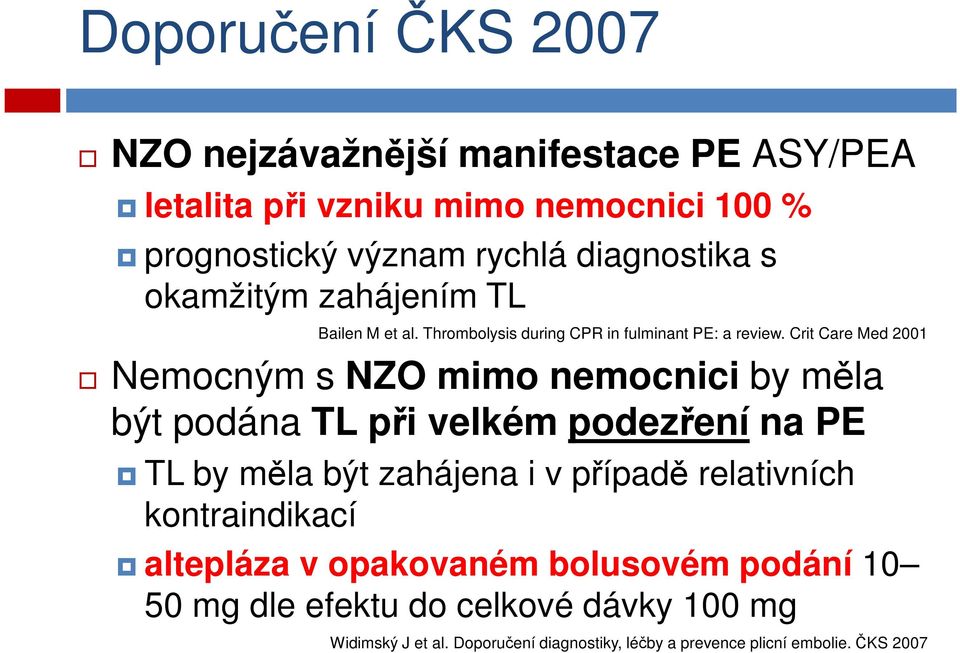 Doporučení ČKS 2007

NZO nejzávažnější manifestace PE ASY/PEA

letalita při vzniku mimo nemocnici 100 %

prognostický význam rychlá diagnostika s okamžitým zahájením TL

Bailen M et al. Thrombolysis during CPR in fulminant PE: a review. Crit Care Med 2001

Nemocným s NZO mimo nemocnici by měla být podána TL při velkém podezření na PE

TL by měla být zahájena i v případě relativních kontraindikací

altepláza v opakovaném bolusovém podání 10–50 mg dle efektu do celkové dávky 100 mg

Widimský J et al. Doporučení diagnostiky, léčby a prevence plicní embolie. ČKS 2007